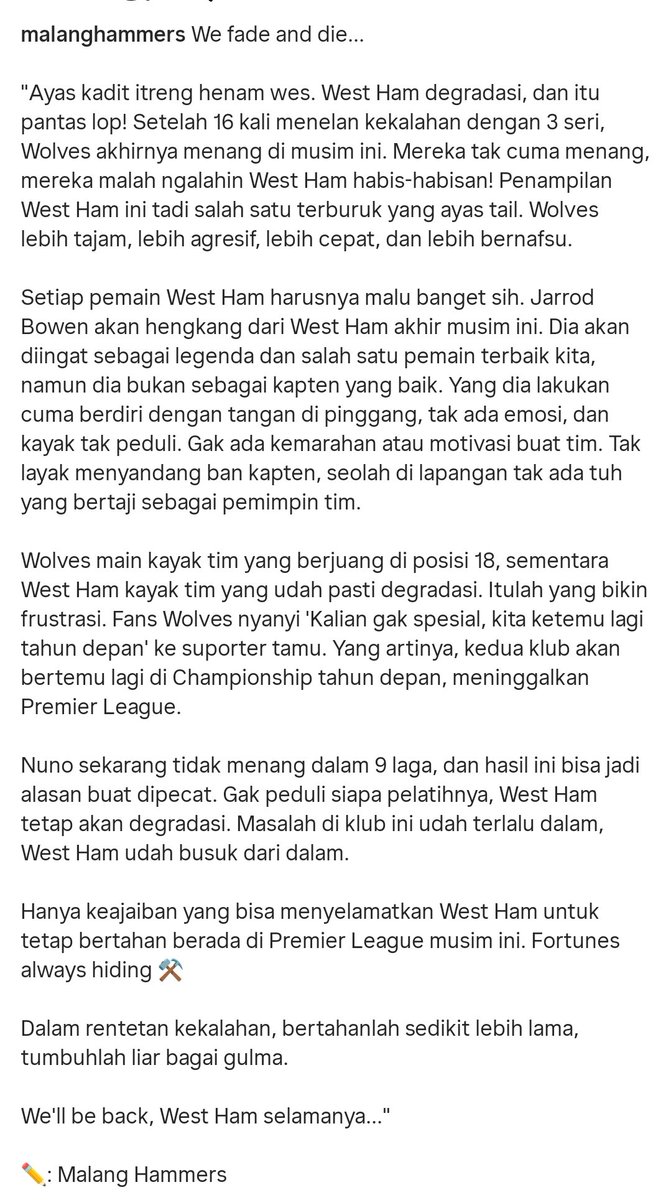 malanghammers We fade and die...

"Ayas kadit itreng henam wes. West Ham degradasi, dan itu pantas lop! Setelah 16 kali menelan kekalahan dengan 3 seri, Wolves akhirnya menang di musim ini. Mereka tak cuma menang, mereka malah ngalahin West Ham habis-habisan! Penampilan West Ham ini tadi salah satu terburuk yang ayas tail. Wolves lebih tajam, lebih agresif, lebih cepat, dan lebih bernafsu.

Setiap pemain West Ham harusnya malu banget sih. Jarrod Bowen akan hengkang dari West Ham akhir musim ini. Dia akan diingat sebagai legenda dan salah satu pemain terbaik kita, namun dia bukan sebagai kapten yang baik. Yang dia lakukan cuma berdiri dengan tangan di pinggang, tak ada emosi, dan kayak tak peduli. Gak ada kemarahan atau motivasi buat tim. Tak layak menyandang ban kapten, seolah di lapangan tak ada tuh yang bertaji sebagai pemimpin tim.

Wolves main kayak tim yang berjuang di posisi 18, sementara West Ham kayak tim yang udah pasti degradasi. Itulah yang bikin frustrasi. Fans Wolves nyanyi 'Kalian gak spesial, kita ketemu lagi tahun depan' ke suporter tamu. Yang artinya, kedua klub akan bertemu lagi di Championship tahun depan, meninggalkan Premier League.

Nuno sekarang tidak menang dalam 9 laga, dan hasil ini bisa jadi alasan buat dipecat. Gak peduli siapa pelatihnya, West Ham tetap akan degradasi. Masalah di klub ini udah terlalu dalam, West Ham udah busuk dari dalam.

Hanya keajaiban yang bisa menyelamatkan West Ham untuk tetap bertahan berada di Premier League musim ini. Fortunes always hiding ⚒️

Dalam rentetan kekalahan, bertahanlah sedikit lebih lama, tumbuhlah liar bagai gulma.

We'll be back, West Ham selamanya..."

✏️: Malang Hammers